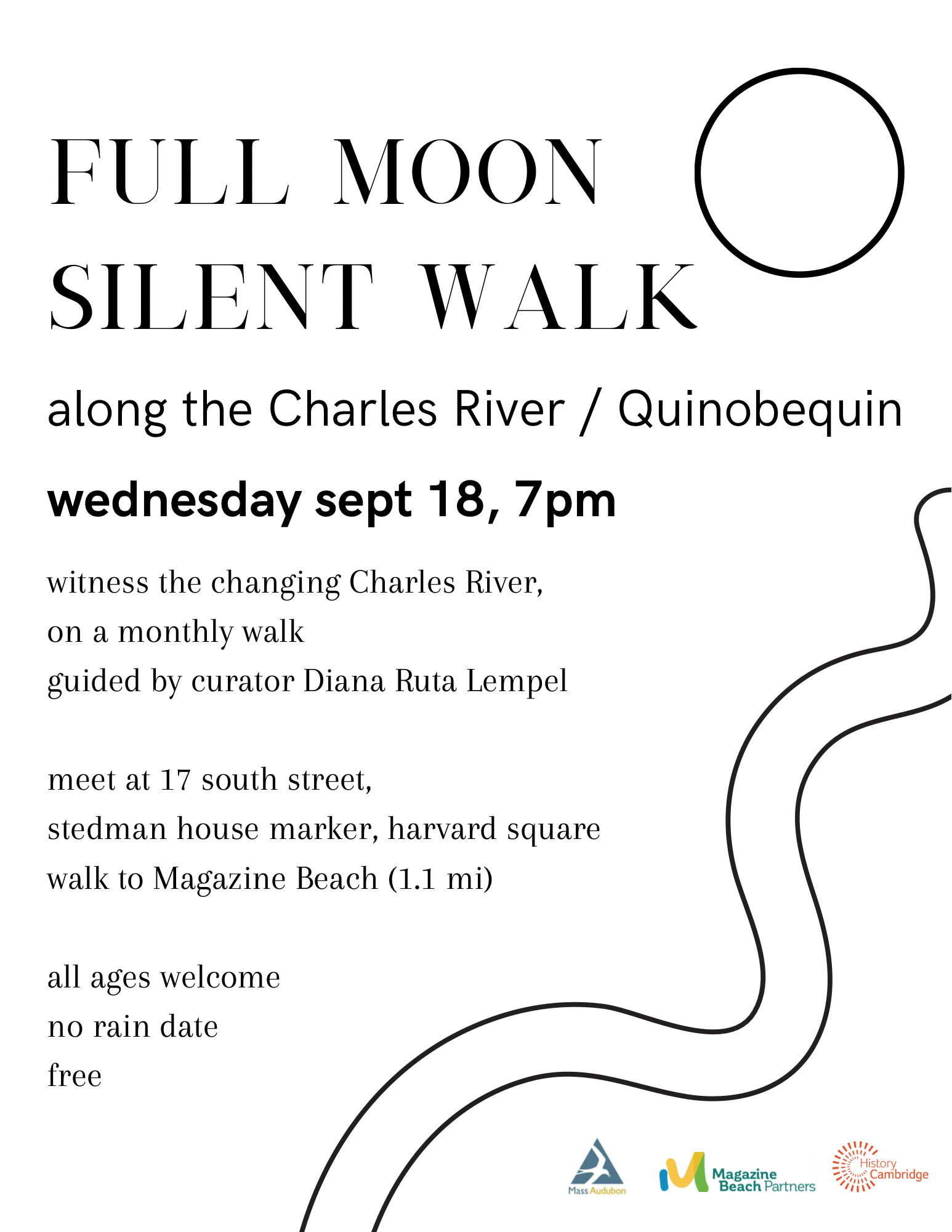 FULL MOON SILENT WALK

along the Charles River / Quinobequin

wednesday sept 18, 7pm

witness the changing Charles River,
on a monthly walk
guided by curator Diana Ruta Lempel

meet at 17 south street,
stedman house marker, harvard square
walk to Magazine Beach (1.1 mi)

all ages welcome
no rain date
free

Mass Audubon

Magazine Beach Partners

History Cambridge